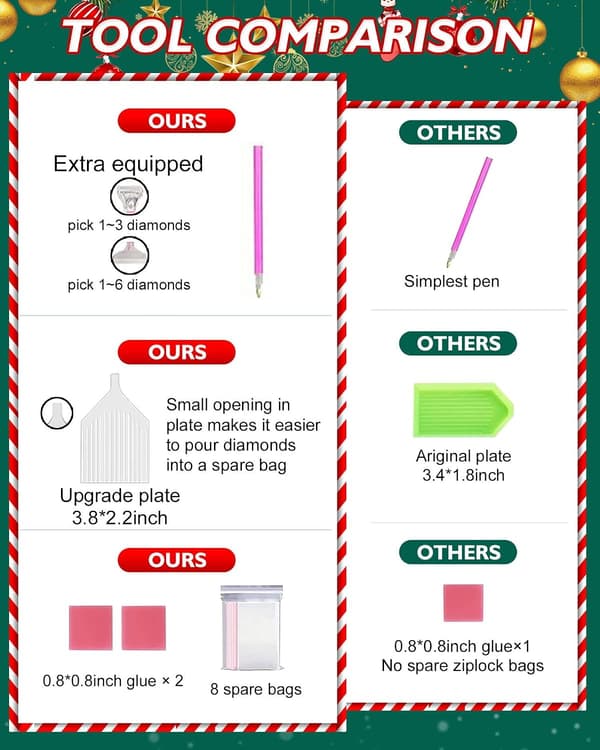 TOOL COMPARISON

OURS

Extra equipped

pick 1~3 diamonds

pick 1~6 diamonds

OURS

Small opening in plate makes it easier to pour diamonds into a spare bag

Upgrade plate
3.8*2.2inch

OURS

0.8*0.8inch glue × 2

8 spare bags

OTHERS

Simplest pen

OTHERS

Ariginal plate
3.4*1.8inch

OTHERS

0.8*0.8inch glue×1
No spare ziplock bags